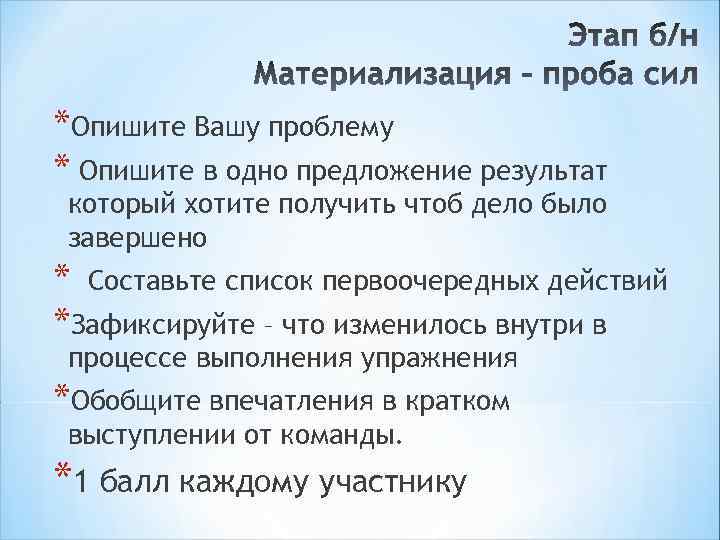 Этап б/н
Материализация – проба сил

*Опишите Вашу проблему

* Опишите в одно предложение результат который хотите получить чтоб дело было завершено

* Составьте список первоочередных действий

*Зафиксируйте – что изменилось внутри в процессе выполнения упражнения

*Обобщите впечатления в кратком выступлении от команды.

*1 балл каждому участнику